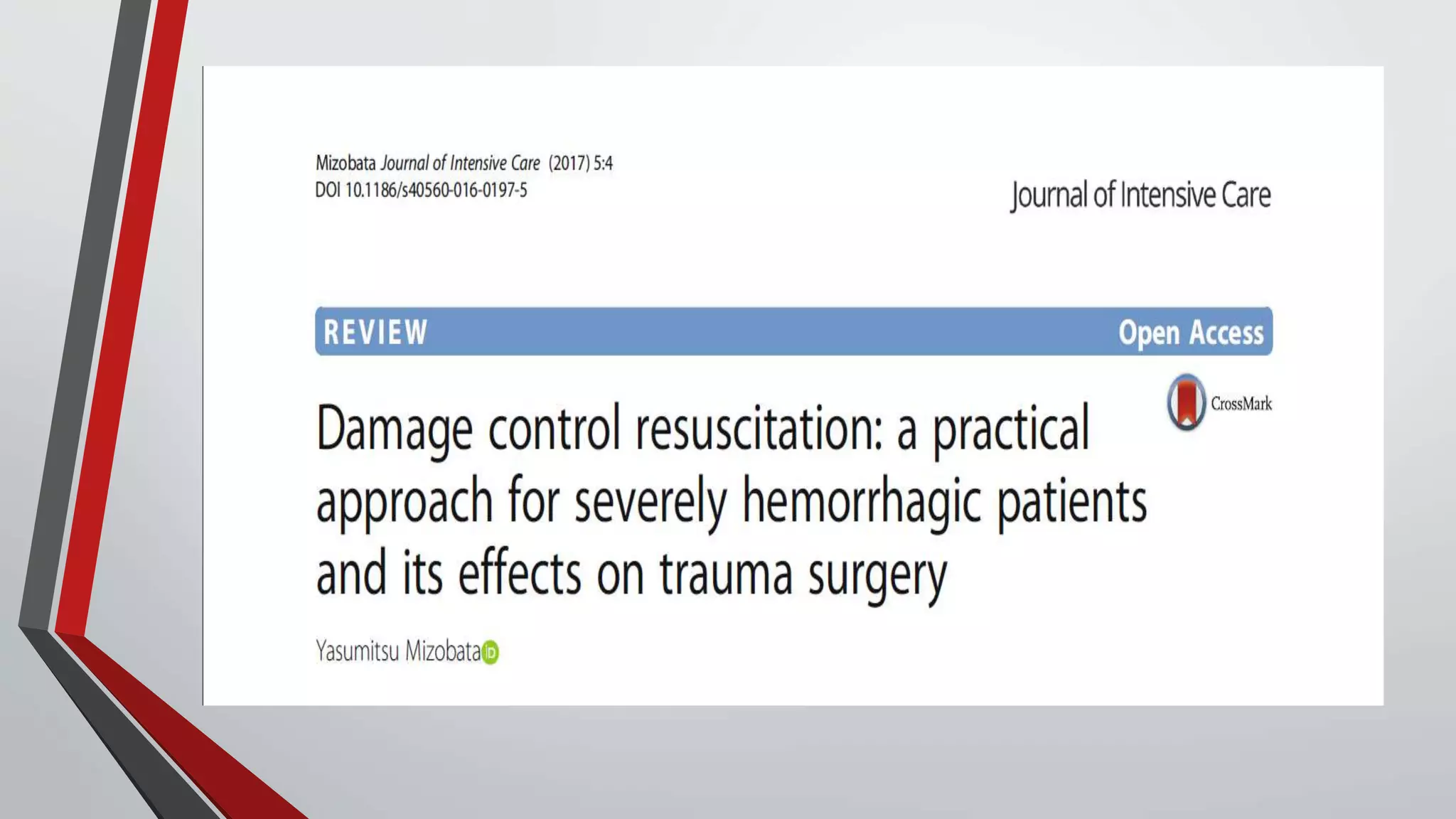 Mizobata Journal of Intensive Care (2017) 5:4
DOI 10.1186/s40560-016-0197-5

Journal of Intensive Care

REVIEW

Open Access

CrossMark

Damage control resuscitation: a practical approach for severely hemorrhagic patients and its effects on trauma surgery

Yasumitsu Mizobata